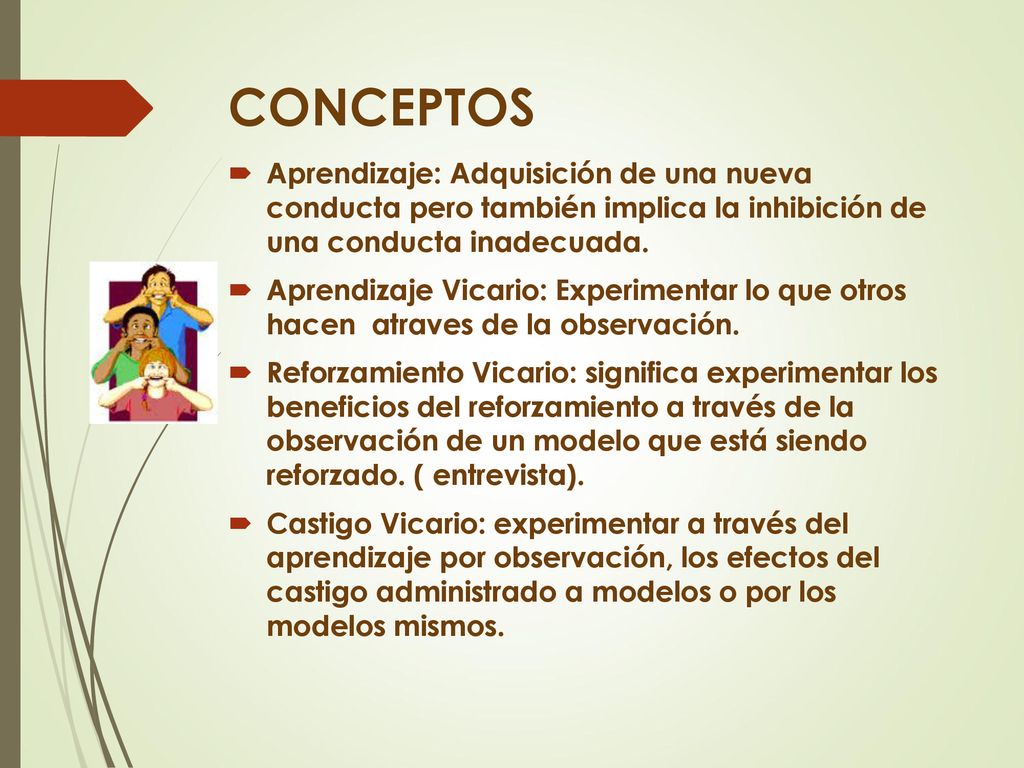 CONCEPTOS

Aprendizaje: Adquisición de una nueva conducta pero también implica la inhibición de una conducta inadecuada.

Aprendizaje Vicario: Experimentar lo que otros hacen atraves de la observación.

Reforzamiento Vicario: significa experimentar los beneficios del reforzamiento a través de la observación de un modelo que está siendo reforzado. ( entrevista).

Castigo Vicario: experimentar a través del aprendizaje por observación, los efectos del castigo administrado a modelos o por los modelos mismos.